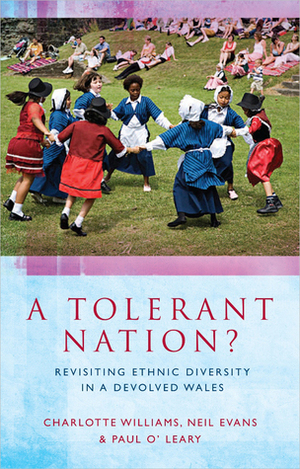 A TOLERANT NATION?

REVISITING ETHNIC DIVERSITY IN A DEVOLVED WALES

CHARLOTTE WILLIAMS, NEIL EVANS & PAUL O' LEARY